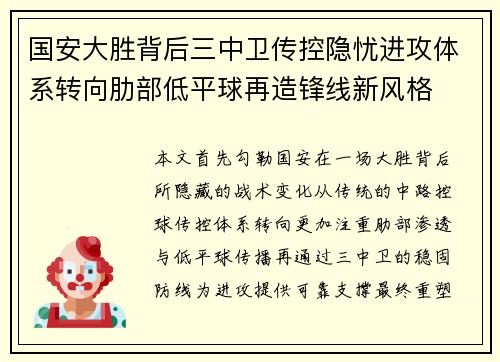 国安大胜背后三中卫传控隐忧进攻体系转向肋部低平球再造锋线新风格

本文首先勾勒国安在一场大胜背后所隐藏的战术变化从传统的中路控球传控体系转向更加注重肋部渗透与低平球传播再通过三中卫的稳固防线为进攻提供可靠支撑最终重塑